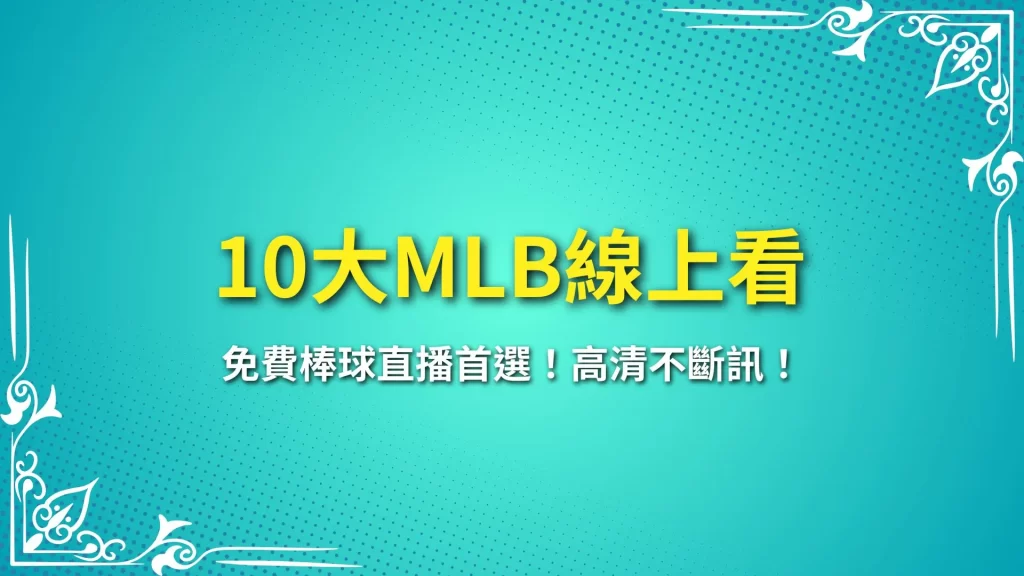 10大MLB線上看

免費棒球直播首選！高清不斷訊！